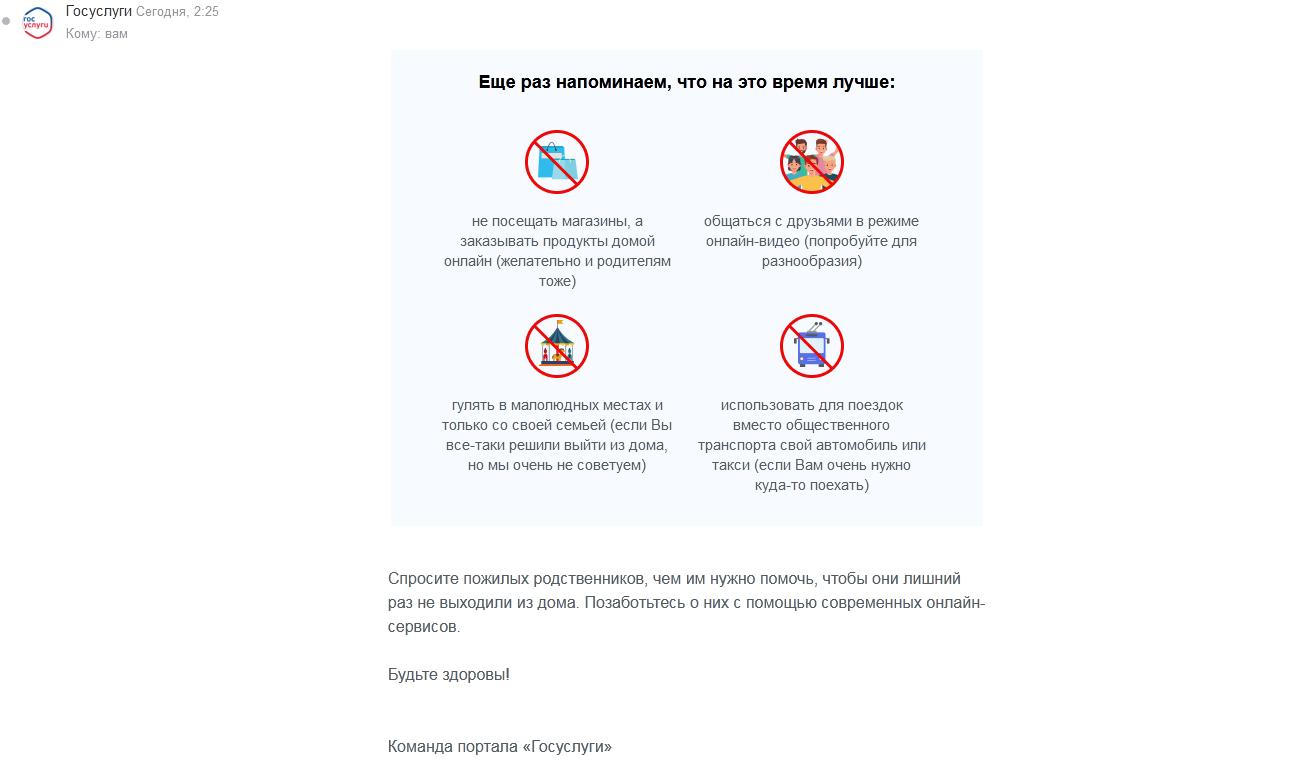 гос услуги

Госуслуги Сегодня, 2:25
Кому: вам

Еще раз напоминаем, что на это время лучше:

не посещать магазины, а заказывать продукты домой онлайн (желательно и родителям тоже)

общаться с друзьями в режиме онлайн-видео (попробуйте для разнообразия)

гулять в малолюдных местах и только со своей семьей (если Вы все-таки решили выйти из дома, но мы очень не советуем)

использовать для поездок вместо общественного транспорта свой автомобиль или такси (если Вам очень нужно куда-то поехать)

Спросите пожилых родственников, чем им нужно помочь, чтобы они лишний раз не выходили из дома. Позаботьтесь о них с помощью современных онлайн-сервисов.

Будьте здоровы!

Команда портала «Госуслуги»